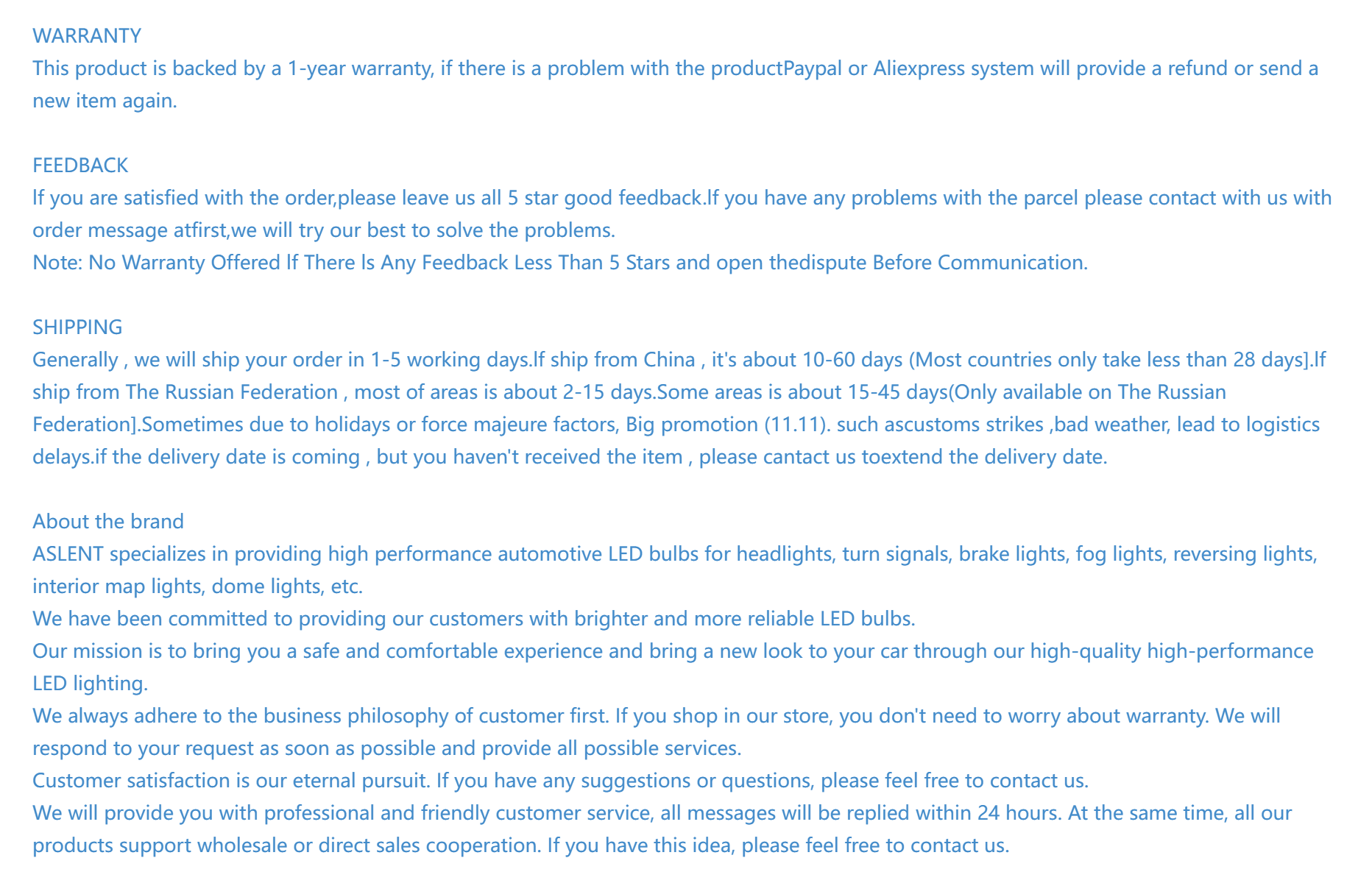 WARRANTY
This product is backed by a 1-year warranty, if there is a problem with the productPaypal or Aliexpress system will provide a refund or send a new item again.

FEEDBACK
If you are satisfied with the order,please leave us all 5 star good feedback.If you have any problems with the parcel please contact with us with order message atfirst,we will try our best to solve the problems.
Note: No Warranty Offered If There Is Any Feedback Less Than 5 Stars and open thedispute Before Communication.

SHIPPING
Generally , we will ship your order in 1-5 working days.If ship from China , it's about 10-60 days (Most countries only take less than 28 days].If ship from The Russian Federation , most of areas is about 2-15 days.Some areas is about 15-45 days(Only available on The Russian Federation].Sometimes due to holidays or force majeure factors, Big promotion (11.11). such ascustoms strikes ,bad weather, lead to logistics delays.if the delivery date is coming , but you haven't received the item , please cantact us toextend the delivery date.

About the brand
ASLENT specializes in providing high performance automotive LED bulbs for headlights, turn signals, brake lights, fog lights, reversing lights, interior map lights, dome lights, etc.
We have been committed to providing our customers with brighter and more reliable LED bulbs.
Our mission is to bring you a safe and comfortable experience and bring a new look to your car through our high-quality high-performance LED lighting.
We always adhere to the business philosophy of customer first. If you shop in our store, you don't need to worry about warranty. We will respond to your request as soon as possible and provide all possible services.
Customer satisfaction is our eternal pursuit. If you have any suggestions or questions, please feel free to contact us.
We will provide you with professional and friendly customer service, all messages will be replied within 24 hours. At the same time, all our products support wholesale or direct sales cooperation. If you have this idea, please feel free to contact us.